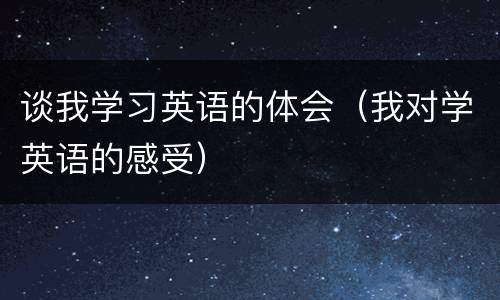 谈我学习英语的体会（我对学英语的感受）